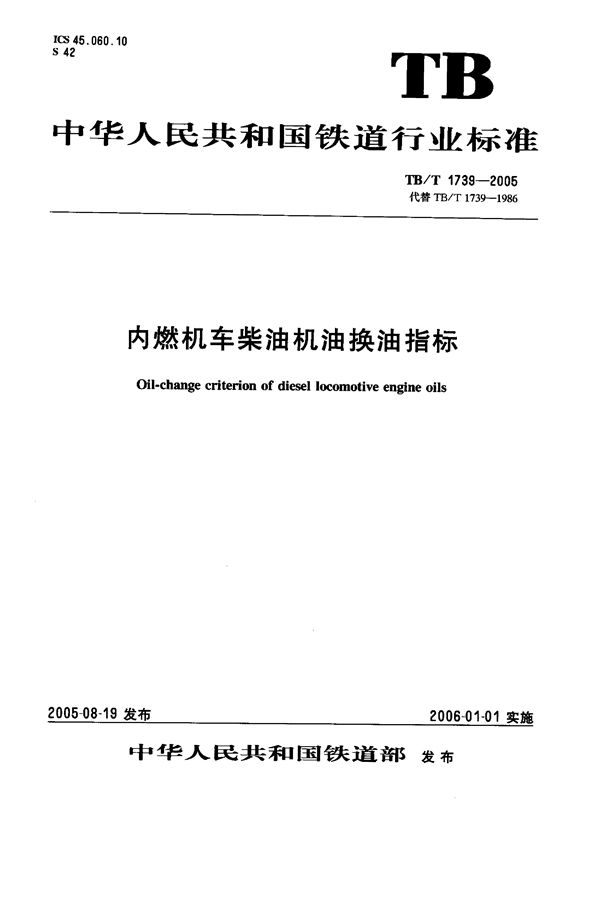 ICS 45.060.10
S 42

TB

中华人民共和国铁道行业标准

TB/T 1739—2005
代替 TB/T 1739—1986

内燃机车柴油机油换油指标

Oil-change criterion of diesel locomotive engine oils

2005-08-19 发布

2006-01-01 实施

中华人民共和国铁道部 发布